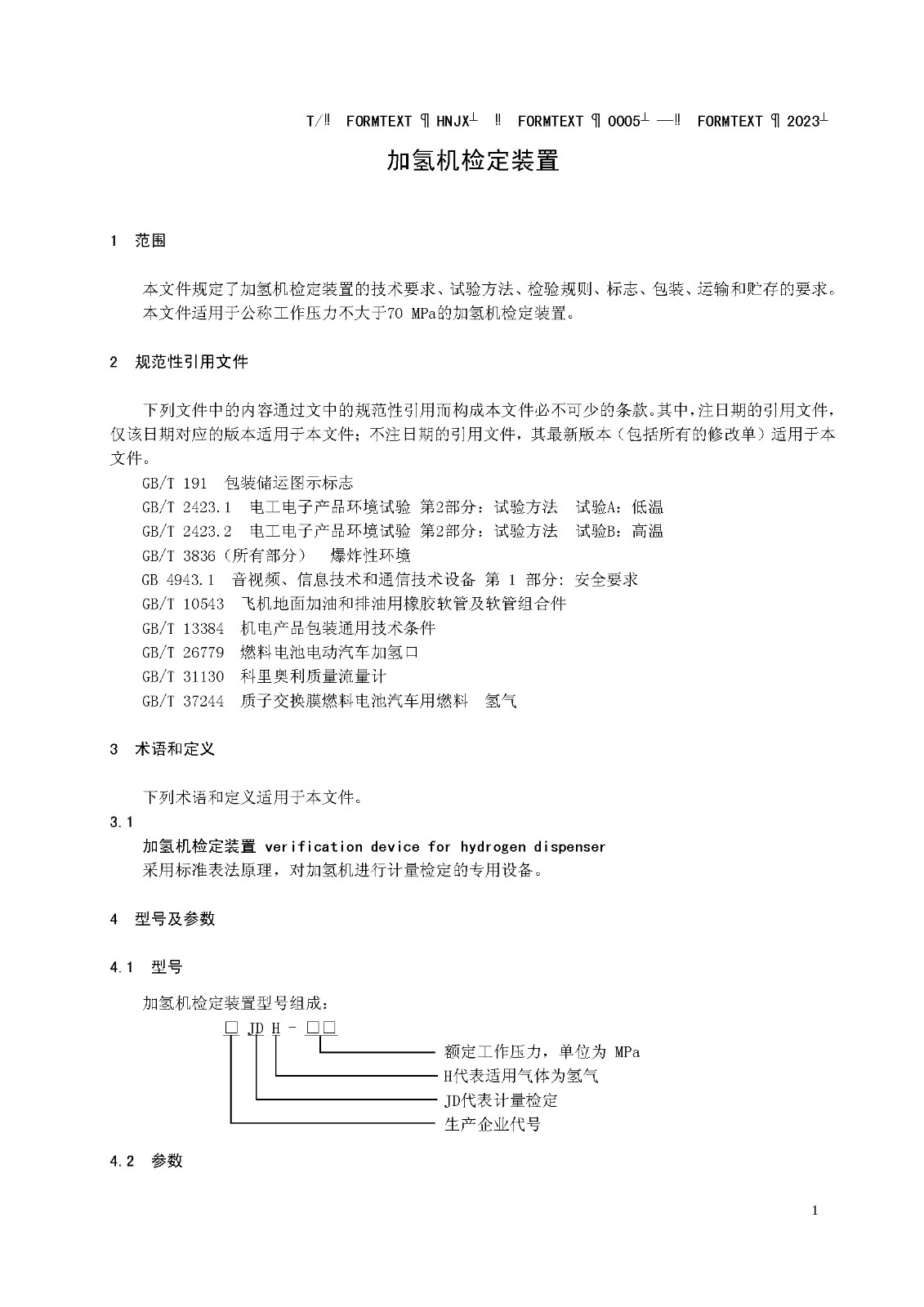 T/‼ FORMTEXT ¶ HNJX┴ ‼ FORMTEXT ¶ 0005┴ —‼ FORMTEXT ¶ 2023┴

加氢机检定装置

1 范围

本文件规定了加氢机检定装置的技术要求、试验方法、检验规则、标志、包装、运输和贮存的要求。
本文件适用于公称工作压力不大于70 MPa的加氢机检定装置。

2 规范性引用文件

下列文件中的内容通过文中的规范性引用而构成本文件必不可少的条款。其中，注日期的引用文件，仅该日期对应的版本适用于本文件；不注日期的引用文件，其最新版本（包括所有的修改单）适用于本文件。

GB/T 191 包装储运图示标志
GB/T 2423.1 电工电子产品环境试验 第2部分：试验方法 试验A：低温
GB/T 2423.2 电工电子产品环境试验 第2部分：试验方法 试验B：高温
GB/T 3836（所有部分） 爆炸性环境
GB 4943.1 音视频、信息技术和通信技术设备 第 1 部分: 安全要求
GB/T 10543 飞机地面加油和排油用橡胶软管及软管组合件
GB/T 13384 机电产品包装通用技术条件
GB/T 26779 燃料电池电动汽车加氢口
GB/T 31130 科里奥利质量流量计
GB/T 37244 质子交换膜燃料电池汽车用燃料 氢气

3 术语和定义

下列术语和定义适用于本文件。

3.1
加氢机检定装置 verification device for hydrogen dispenser
采用标准表法原理，对加氢机进行计量检定的专用设备。

4 型号及参数

4.1 型号

加氢机检定装置型号组成：

□ JD H - □□

额定工作压力，单位为 MPa
H代表适用气体为氢气
JD代表计量检定
生产企业代号

4.2 参数

1